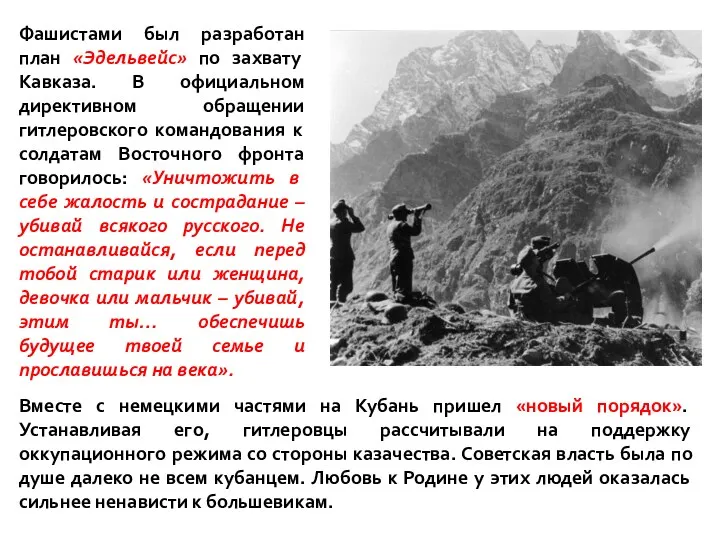 Фашистами был разработан план «Эдельвейс» по захвату Кавказа. В официальном директивном обращении гитлеровского командования к солдатам Восточного фронта говорилось: «Уничтожить в себе жалость и сострадание – убивай всякого русского. Не останавливайся, если перед тобой старик или женщина, девочка или мальчик – убивай, этим ты… обеспечишь будущее твоей семье и прославишься на века».

Вместе с немецкими частями на Кубань пришел «новый порядок». Устанавливая его, гитлеровцы рассчитывали на поддержку оккупационного режима со стороны казачества. Советская власть была по душе далеко не всем кубанцем. Любовь к Родине у этих людей оказалась сильнее ненависти к большевикам.